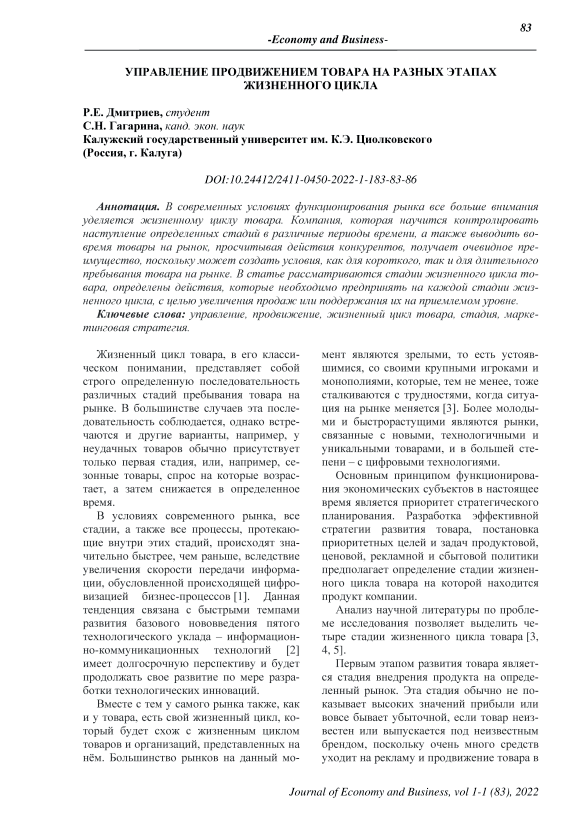 83

-Economy and Business-

УПРАВЛЕНИЕ ПРОДВИЖЕНИЕМ ТОВАРА НА РАЗНЫХ ЭТАПАХ ЖИЗНЕННОГО ЦИКЛА

Р.Е. Дмитриев, студент
С.Н. Гагарина, канд. экон. наук
Калужский государственный университет им. К.Э. Циолковского
(Россия, г. Калуга)

DOI:10.24412/2411-0450-2022-1-183-83-86

Аннотация. В современных условиях функционирования рынка все больше внимания уделяется жизненному циклу товара. Компания, которая научится контролировать наступление определенных стадий в различные периоды времени, а также выводить вовремя товары на рынок, просчитывая действия конкурентов, получает очевидное преимущество, поскольку может создать условия, как для короткого, так и для длительного пребывания товара на рынке. В статье рассматриваются стадии жизненного цикла товара, определены действия, которые необходимо предпринять на каждой стадии жизненного цикла, с целью увеличения продаж или поддержания их на приемлемом уровне.

Ключевые слова: управление, продвижение, жизненный цикл товара, стадия, маркетинговая стратегия.

Жизненный цикл товара, в его классическом понимании, представляет собой строго определенную последовательность различных стадий пребывания товара на рынке. В большинстве случаев эта последовательность соблюдается, однако встречаются и другие варианты, например, у неудачных товаров обычно присутствует только первая стадия, или, например, сезонные товары, спрос на которые возрастает, а затем снижается в определенное время.

В условиях современного рынка, все стадии, а также все процессы, протекающие внутри этих стадий, происходят значительно быстрее, чем раньше, вследствие увеличения скорости передачи информации, обусловленной происходящей цифровизацией бизнес-процессов [1]. Данная тенденция связана с быстрыми темпами развития базового нововведения пятого технологического уклада – информационно-коммуникационных технологий [2] имеет долгосрочную перспективу и будет продолжать свое развитие по мере разработки технологических инноваций.

Вместе с тем у самого рынка также, как и у товара, есть свой жизненный цикл, который будет схож с жизненным циклом товаров и организаций, представленных на нём. Большинство рынков на данный момент являются зрелыми, то есть устоявшимися, со своими крупными игроками и монополиями, которые, тем не менее, тоже сталкиваются с трудностями, когда ситуация на рынке меняется [3]. Более молодыми и быстрорастущими являются рынки, связанные с новыми, технологичными и уникальными товарами, и в большей степени – с цифровыми технологиями.

Основным принципом функционирования экономических субъектов в настоящее время является приоритет стратегического планирования. Разработка эффективной стратегии развития товара, постановка приоритетных целей и задач продуктовой, ценовой, рекламной и сбытовой политики предполагает определение стадии жизненного цикла товара на которой находится продукт компании.

Анализ научной литературы по проблеме исследования позволяет выделить четыре стадии жизненного цикла товара [3, 4, 5].

Первым этапом развития товара является стадия внедрения продукта на определенный рынок. Эта стадия обычно не показывает высоких значений прибыли или вовсе бывает убыточной, если товар неизвестен или выпускается под неизвестным брендом, поскольку очень много средств уходит на рекламу и продвижение товара в

Journal of Economy and Business, vol 1-1 (83), 2022